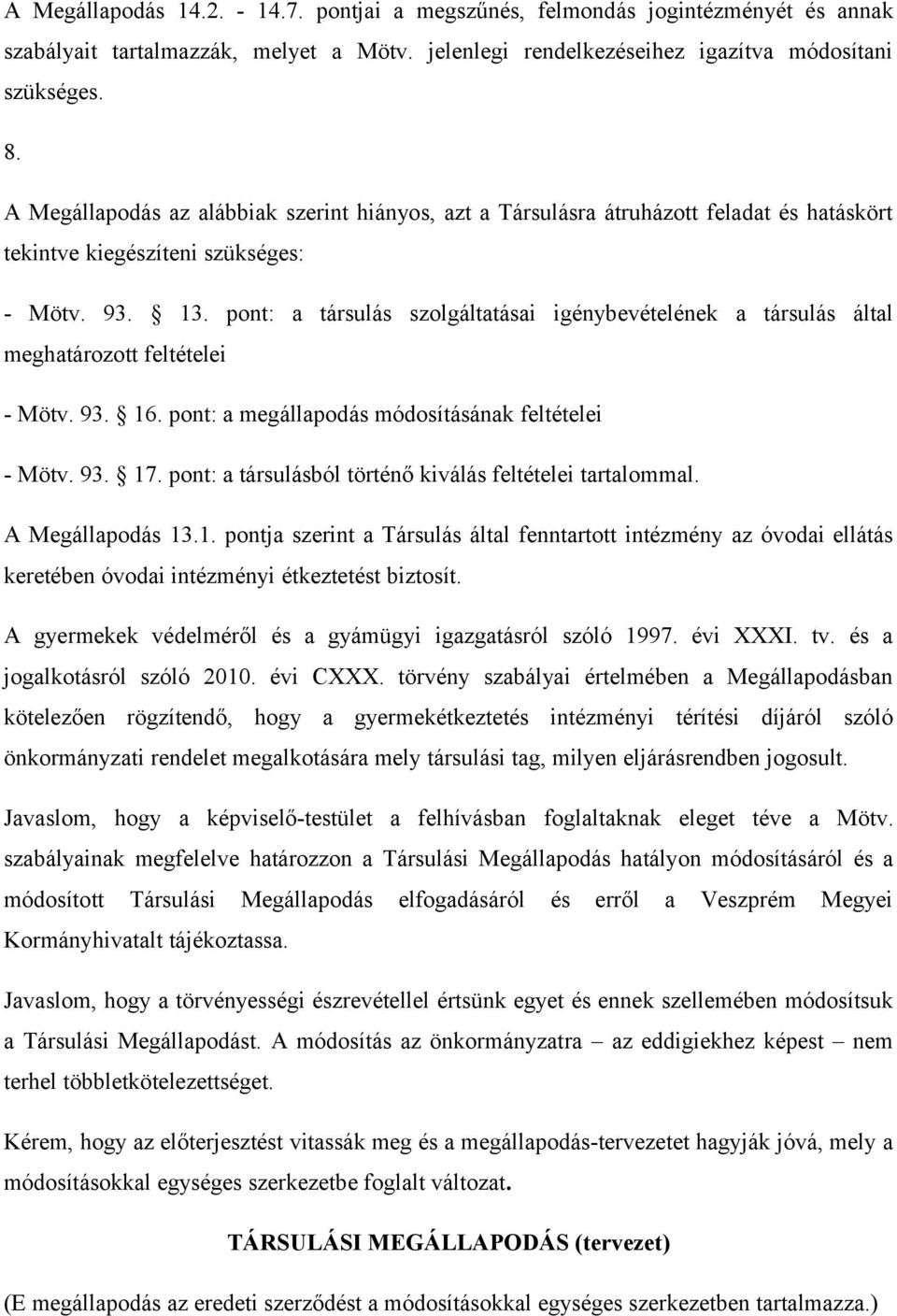 A Megállapodás 14.2. - 14.7. pontjai a megszűnés, felmondás jogintézményét és annak szabályait tartalmazzák, melyet a Mötv. jelenlegi rendelkezéseihez igazítva módosítani szükséges.

8.

A Megállapodás az alábbiak szerint hiányos, azt a Társulásra átruházott feladat és hatáskört tekintve kiegészíteni szükséges:

- Mötv. 93. § 13. pont: a társulás szolgáltatásai igénybevételének a társulás által meghatározott feltételei

- Mötv. 93. § 16. pont: a megállapodás módosításának feltételei

- Mötv. 93. § 17. pont: a társulásból történő kiválás feltételei tartalommal.

A Megállapodás 13.1. pontja szerint a Társulás által fenntartott intézmény az óvodai ellátás keretében óvodai intézményi étkeztetést biztosít.

A gyermekek védelméről és a gyámügyi igazgatásról szóló 1997. évi XXXI. tv. és a jogalkotásról szóló 2010. évi CXXX. törvény szabályai értelmében a Megállapodásban kötelezően rögzítendő, hogy a gyermekétkeztetés intézményi térítési díjáról szóló önkormányzati rendelet megalkotására mely társulási tag, milyen eljárásrendben jogosult.

Javaslom, hogy a képviselő-testület a felhívásban foglaltaknak eleget téve a Mötv. szabályainak megfelelve határozzon a Társulási Megállapodás hatályon módosításáról és a módosított Társulási Megállapodás elfogadásáról és erről a Veszprém Megyei Kormányhivatalt tájékoztassa.

Javaslom, hogy a törvényességi észrevétellel értsünk egyet és ennek szellemében módosítsuk a Társulási Megállapodást. A módosítás az önkormányzatra – az eddigiekhez képest – nem terhel többletkötelezettséget.

Kérem, hogy az előterjesztést vitassák meg és a megállapodás-tervezetet hagyják jóvá, mely a módosításokkal egységes szerkezetbe foglalt változat.

TÁRSULÁSI MEGÁLLAPODÁS (tervezet)

(E megállapodás az eredeti szerződést a módosításokkal egységes szerkezetben tartalmazza.)